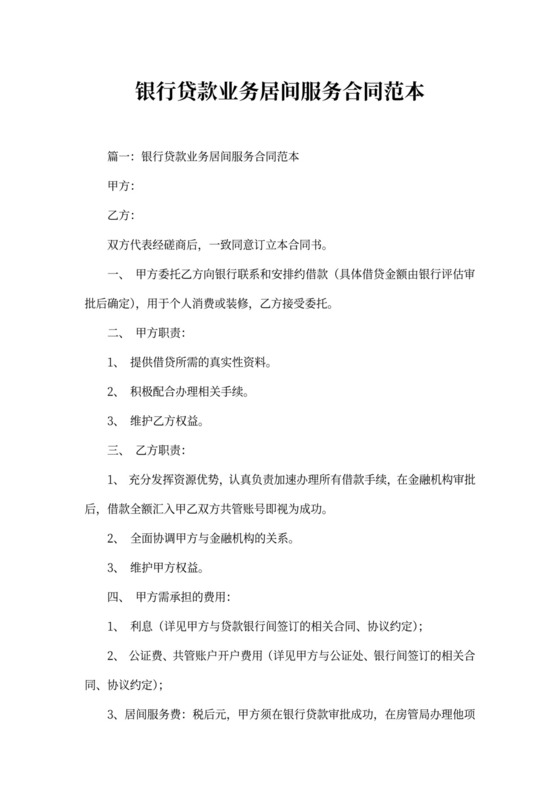 银行贷款业务居间服务合同范本

篇一：银行贷款业务居间服务合同范本

甲方：

乙方：

双方代表经磋商后，一致同意订立本合同书。

一、 甲方委托乙方向银行联系和安排约借款（具体借贷金额由银行评估审批后确定），用于个人消费或装修，乙方接受委托。

二、 甲方职责：

1、 提供借贷所需的真实性资料。

2、 积极配合办理相关手续。

3、 维护乙方权益。

三、 乙方职责：

1、 充分发挥资源优势，认真负责加速办理所有借款手续，在金融机构审批后，借款全额汇入甲乙双方共管账号即视为成功。

2、 全面协调甲方与金融机构的关系。

3、 维护甲方权益。

四、 甲方需承担的费用：

1、 利息（详见甲方与贷款银行间签订的相关合同、协议约定）；

2、 公证费、共管账户开户费用（详见甲方与公证处、银行间签订的相关合同、协议约定）；

3、居间服务费：税后元，甲方须在银行贷款审批成功，在房管局办理他项